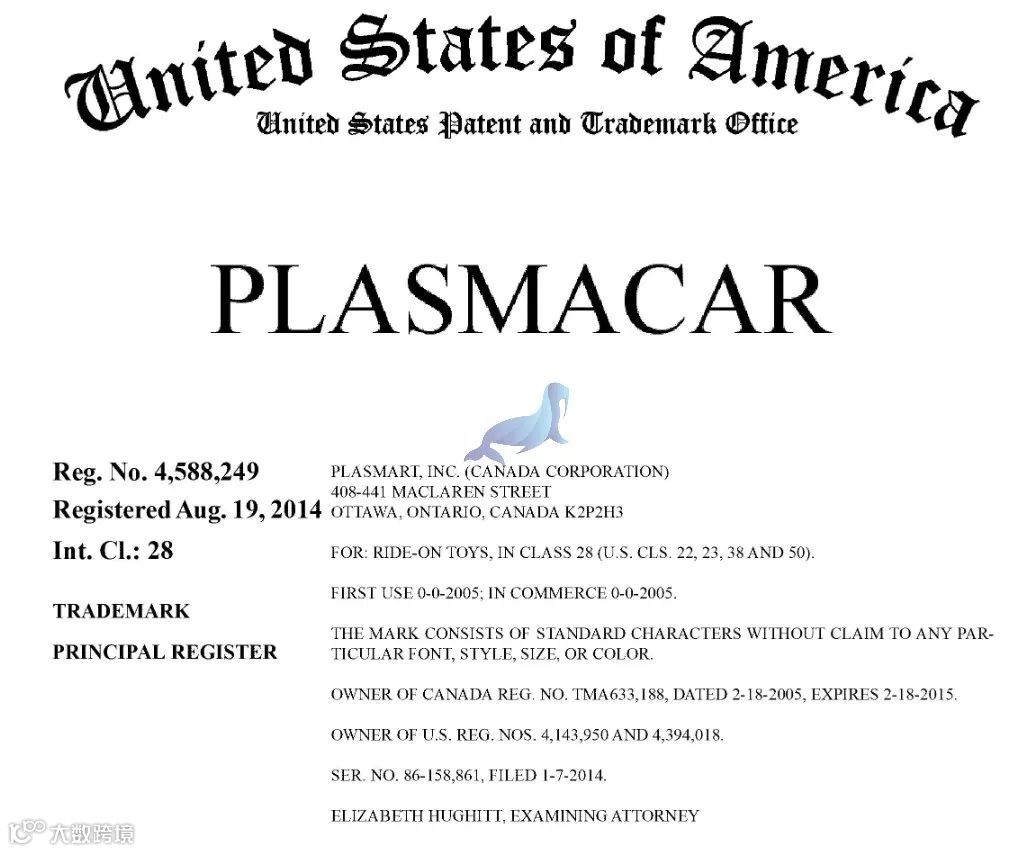 United States of America
United States Patent and Trademark Office

PLASMACAR

Reg. No. 4,588,249
Registered Aug. 19, 2014
Int. Cl.: 28

TRADEMARK

PRINCIPAL REGISTER

PLASMART, INC. (CANADA CORPORATION)
408-441 MACLAREN STREET
OTTAWA, ONTARIO, CANADA K2P2H3

FOR: RIDE-ON TOYS, IN CLASS 28 (U.S. CLS. 22, 23, 38 AND 50).

FIRST USE 0-0-2005; IN COMMERCE 0-0-2005.

THE MARK CONSISTS OF STANDARD CHARACTERS WITHOUT CLAIM TO ANY PARTICULAR FONT, STYLE, SIZE, OR COLOR.

OWNER OF CANADA REG. NO. TMA633,188, DATED 2-18-2005, EXPIRES 2-18-2015.

OWNER OF U.S. REG. NOS. 4,143,950 AND 4,394,018.

SER. NO. 86-158,861, FILED 1-7-2014.

ELIZABETH HUGHITT, EXAMINING ATTORNEY

大数跨境